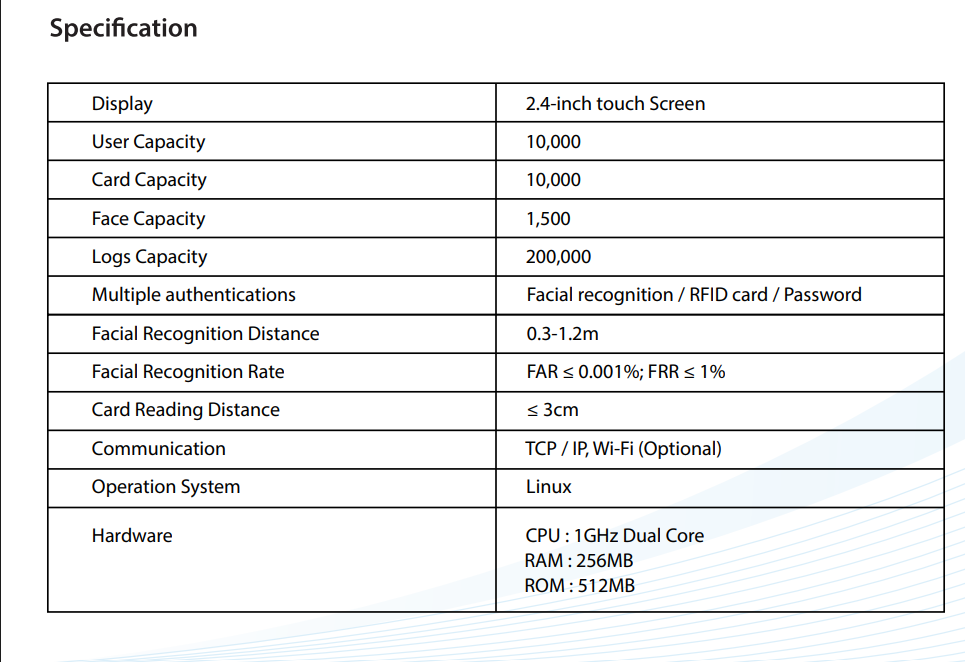 Specification

| Display | 2.4-inch touch Screen |
|---|---|
| User Capacity | 10,000 |
| Card Capacity | 10,000 |
| Face Capacity | 1,500 |
| Logs Capacity | 200,000 |
| Multiple authentications | Facial recognition / RFID card / Password |
| Facial Recognition Distance | 0.3-1.2m |
| Facial Recognition Rate | FAR ≤ 0.001%; FRR ≤ 1% |
| Card Reading Distance | ≤ 3cm |
| Communication | TCP / IP, Wi-Fi (Optional) |
| Operation System | Linux |
| Hardware | CPU : 1GHz Dual Core RAM : 256MB ROM : 512MB |